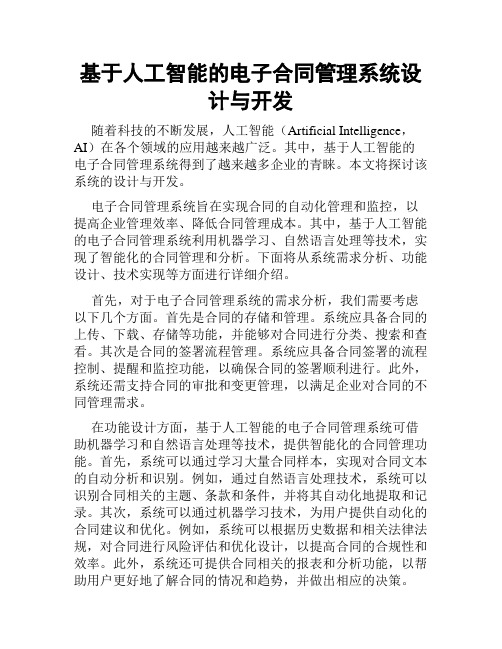 基于人工智能的电子合同管理系统设计与开发

随着科技的不断发展，人工智能（Artificial Intelligence，AI）在各个领域的应用越来越广泛。其中，基于人工智能的电子合同管理系统得到了越来越多企业的青睐。本文将探讨该系统的设计与开发。

电子合同管理系统旨在实现合同的自动化管理和监控，以提高企业管理效率、降低合同管理成本。其中，基于人工智能的电子合同管理系统利用机器学习、自然语言处理等技术，实现了智能化的合同管理和分析。下面将从系统需求分析、功能设计、技术实现等方面进行详细介绍。

首先，对于电子合同管理系统的需求分析，我们需要考虑以下几个方面。首先是合同的存储和管理。系统应具备合同的上传、下载、存储等功能，并能够对合同进行分类、搜索和查看。其次是合同的签署流程管理。系统应具备合同签署的流程控制、提醒和监控功能，以确保合同的签署顺利进行。此外，系统还需支持合同的审批和变更管理，以满足企业对合同的不同管理需求。

在功能设计方面，基于人工智能的电子合同管理系统可借助机器学习和自然语言处理等技术，提供智能化的合同管理功能。首先，系统可以通过学习大量合同样本，实现对合同文本的自动分析和识别。例如，通过自然语言处理技术，系统可以识别合同相关的主题、条款和条件，并将其自动化地提取和记录。其次，系统可以通过机器学习技术，为用户提供自动化的合同建议和优化。例如，系统可以根据历史数据和相关法律法规，对合同进行风险评估和优化设计，以提高合同的合规性和效率。此外，系统还可提供合同相关的报表和分析功能，以帮助用户更好地了解合同的情况和趋势，并做出相应的决策。